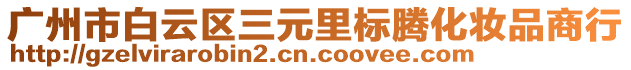 广州市白云区三元里标腾化妆品商行
http://gzelvirarobin2.cn.coovee.com